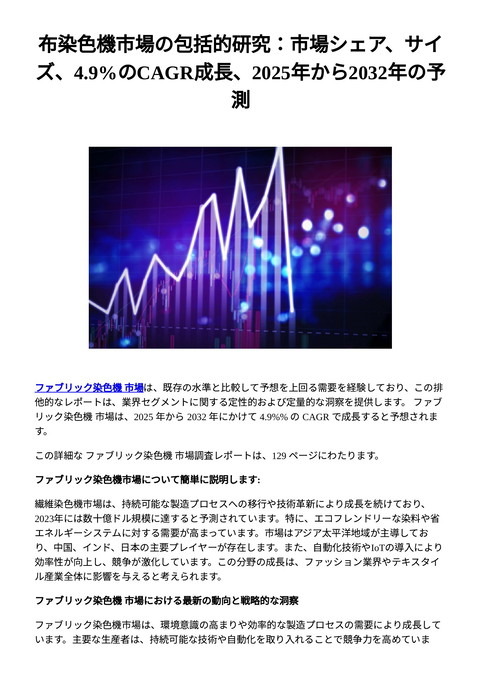 布染色機市場の包括的研究：市場シェア、サイズ、4.9%のCAGR成長、2025年から2032年の予測

ファブリック染色機 市場は、既存の水準と比較して予想を上回る需要を経験しており、この排他的なレポートは、業界セグメントに関する定性的および定量的な洞察を提供します。 ファブリック染色機 市場は、2025 年から 2032 年にかけて 4.9%% の CAGR で成長すると予想されます。

この詳細な ファブリック染色機 市場調査レポートは、129 ページにわたります。

ファブリック染色機市場について簡単に説明します:

繊維染色機市場は、持続可能な製造プロセスへの移行や技術革新により成長を続けており、2023年には数十億ドル規模に達すると予測されています。特に、エコフレンドリーな染料や省エネルギーシステムに対する需要が高まっています。市場はアジア太平洋地域が主導しており、中国、インド、日本の主要プレイヤーが存在します。また、自動化技術やIoTの導入により効率性が向上し、競争が激化しています。この分野の成長は、ファッション業界やテキスタイル産業全体に影響を与えると考えられます。

ファブリック染色機 市場における最新の動向と戦略的な洞察

ファブリック染色機市場は、環境意識の高まりや効率的な製造プロセスの需要により成長しています。主要な生産者は、持続可能な技術や自動化を取り入れることで競争力を高めていま